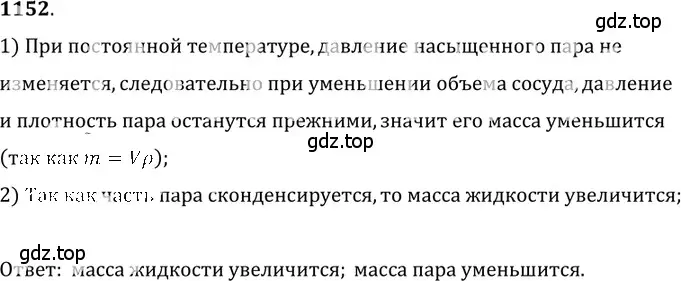 1152.

gdz.top

1) При постоянной температуре, давление насыщенного пара не изменяется, следовательно при уменьшении объема сосуда, давление и плотность пара останутся прежними, значит его масса уменьшится (так как $m = V\rho$);

gdz.top

2) Так как часть пара сконденсируется, то масса жидкости увеличится;

gdz.top

Ответ: масса жидкости увеличится; масса пара уменьшится.